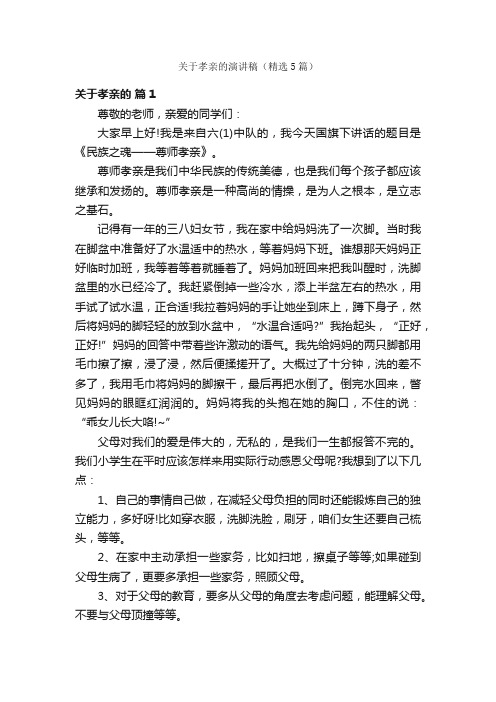 关于孝亲的演讲稿（精选5篇）

关于孝亲的 篇1

尊敬的老师，亲爱的同学们：

大家早上好!我是来自六(1)中队的，我今天国旗下讲话的题目是《民族之魂——尊师孝亲》。

尊师孝亲是我们中华民族的传统美德，也是我们每个孩子都应该继承和发扬的。尊师孝亲是一种高尚的情操，是为人之根本，是立志之基石。

记得有一年的三八妇女节，我在家中给妈妈洗了一次脚。当时我在脚盆中准备好了水温适中的热水，等着妈妈下班。谁想那天妈妈正好临时加班，我等着等着就睡着了。妈妈加班回来把我叫醒时，洗脚盆里的水已经冷了。我赶紧倒掉一些冷水，添上半盆左右的热水，用手试了试水温，正合适!我拉着妈妈的手让她坐到床上，蹲下身子，然后将妈妈的脚轻轻的放到水盆中，“水温合适吗?”我抬起头，“正好，正好!”妈妈的回答中带着些许激动的语气。我先给妈妈的两只脚都用毛巾擦了擦，浸了浸，然后便揉搓开了。大概过了十分钟，洗的差不多了，我用毛巾将妈妈的脚擦干，最后再把水倒了。倒完水回来，瞥见妈妈的眼眶红润润的。妈妈将我的头抱在她的胸口，不住的说：“乖女儿长大咯!~”

父母对我们的爱是伟大的，无私的，是我们一生都报答不完的。我们小学生在平时应该怎样来用实际行动感恩父母呢?我想到了以下几点：

1、自己的事情自己做，在减轻父母负担的同时还能锻炼自己的独立能力，多好呀!比如穿衣服，洗脚洗脸，刷牙，咱们女生还要自己梳头，等等。

2、在家中主动承担一些家务，比如扫地，擦桌子等等;如果碰到父母生病了，更要多承担一些家务，照顾父母。

3、对于父母的教育，要多从父母的角度去考虑问题，能理解父母。不要与父母顶撞等等。